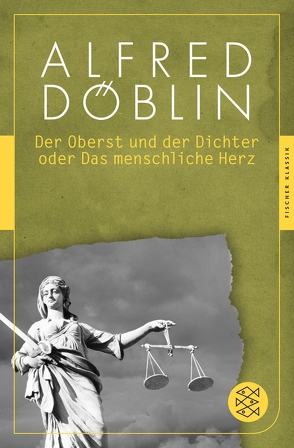 ALFRED DÖBLIN

Der Oberst und der Dichter oder Das menschliche Herz

FISCHER KLASSIK